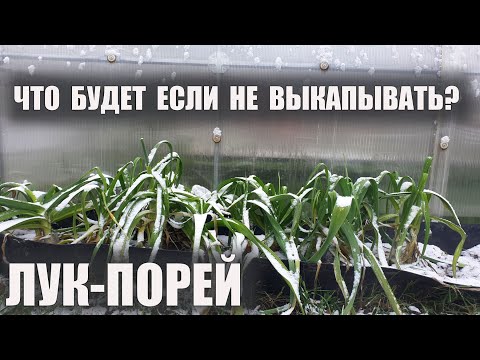 ЧТО БУДЕТ ЕСЛИ НЕ ВЫКАПЫВАТЬ?

ЛУК-ПОРЕЙ